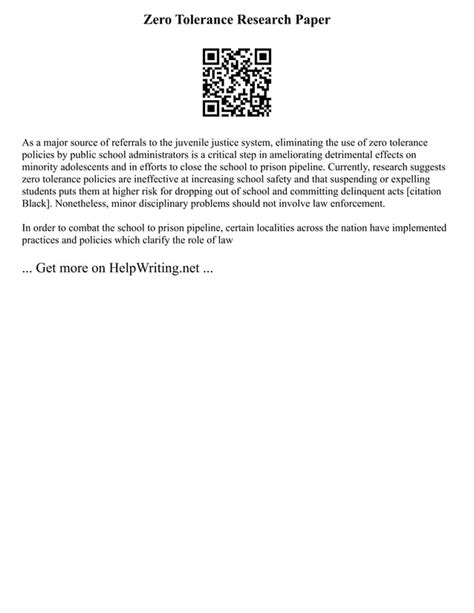 Zero Tolerance Research Paper

As a major source of referrals to the juvenile justice system, eliminating the use of zero tolerance policies by public school administrators is a critical step in ameliorating detrimental effects on minority adolescents and in efforts to close the school to prison pipeline. Currently, research suggests zero tolerance policies are ineffective at increasing school safety and that suspending or expelling students puts them at higher risk for dropping out of school and committing delinquent acts [citation Black]. Nonetheless, minor disciplinary problems should not involve law enforcement.

In order to combat the school to prison pipeline, certain localities across the nation have implemented practices and policies which clarify the role of law

... Get more on HelpWriting.net ...